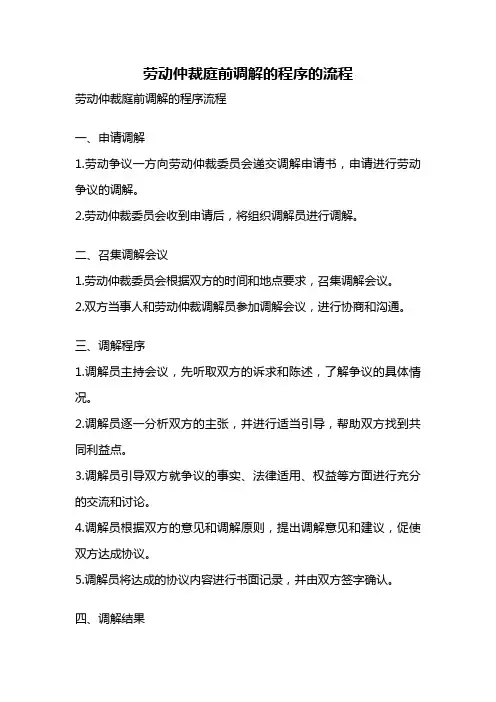 劳动仲裁庭前调解的程序的流程

劳动仲裁庭前调解的程序流程

一、申请调解

1.劳动争议一方向劳动仲裁委员会递交调解申请书，申请进行劳动争议的调解。

2.劳动仲裁委员会收到申请后，将组织调解员进行调解。

二、召集调解会议

1.劳动仲裁委员会根据双方的时间和地点要求，召集调解会议。

2.双方当事人和劳动仲裁调解员参加调解会议，进行协商和沟通。

三、调解程序

1.调解员主持会议，先听取双方的诉求和陈述，了解争议的具体情况。

2.调解员逐一分析双方的主张，并进行适当引导，帮助双方找到共同利益点。

3.调解员引导双方就争议的事实、法律适用、权益等方面进行充分的交流和讨论。

4.调解员根据双方的意见和调解原则，提出调解意见和建议，促使双方达成协议。

5.调解员将达成的协议内容进行书面记录，并由双方签字确认。

四、调解结果